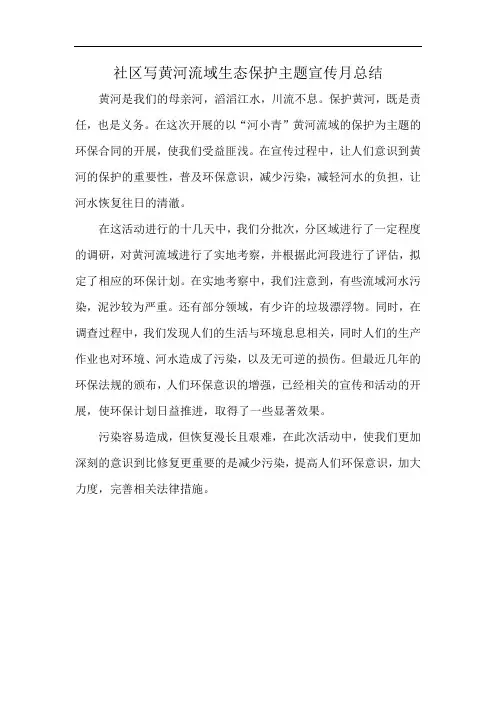 社区写黄河流域生态保护主题宣传月总结

黄河是我们的母亲河，滔滔江水，川流不息。保护黄河，既是责任，也是义务。在这次开展的以“河小青”黄河流域的保护为主题的环保合同的开展，使我们受益匪浅。在宣传过程中，让人们意识到黄河的保护的重要性，普及环保意识，减少污染，减轻河水的负担，让河水恢复往日的清澈。

在这活动进行的十几天中，我们分批次，分区域进行了一定程度的调研，对黄河流域进行了实地考察，并根据此河段进行了评估，拟定了相应的环保计划。在实地考察中，我们注意到，有些流域河水污染，泥沙较为严重。还有部分领域，有少许的垃圾漂浮物。同时，在调查过程中，我们发现人们的生活与环境息息相关，同时人们的生产作业也对环境、河水造成了污染，以及无可逆的损伤。但最近几年的环保法规的颁布，人们环保意识的增强，已经相关的宣传和活动的开展，使环保计划日益推进，取得了一些显著效果。

污染容易造成，但恢复漫长且艰难，在此次活动中，使我们更加深刻的意识到比修复更重要的是减少污染，提高人们环保意识，加大力度，完善相关法律措施。